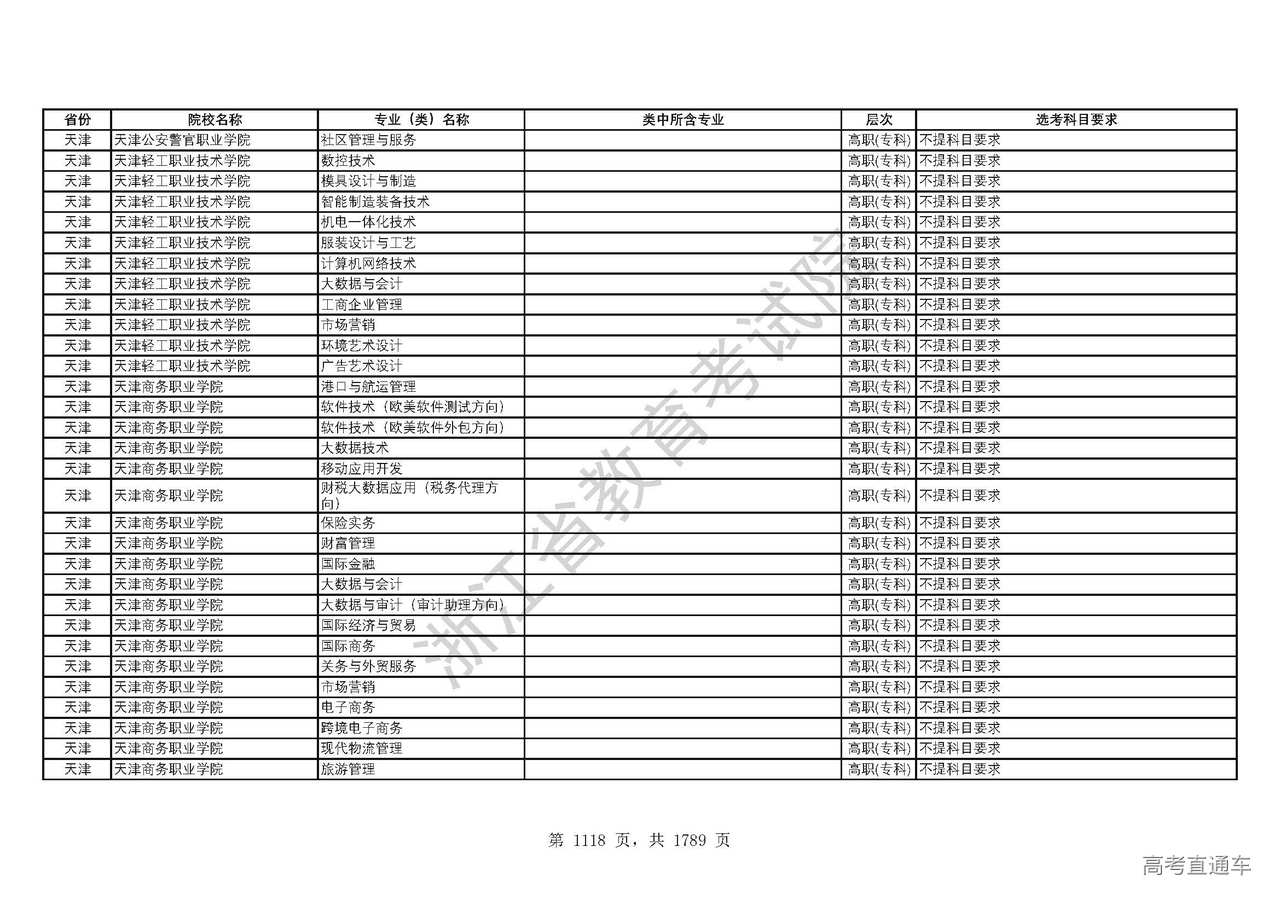 | 省份 | 院校名称 | 专业（类）名称 | 类中所含专业 | 层次 | 选考科目要求 |
|---|---|---|---|---|---|
| 天津 | 天津公安警官职业学院 | 社区管理与服务 |  | 高职(专科) | 不提科目要求 |
| 天津 | 天津轻工职业技术学院 | 数控技术 |  | 高职(专科) | 不提科目要求 |
| 天津 | 天津轻工职业技术学院 | 模具设计与制造 |  | 高职(专科) | 不提科目要求 |
| 天津 | 天津轻工职业技术学院 | 智能制造装备技术 |  | 高职(专科) | 不提科目要求 |
| 天津 | 天津轻工职业技术学院 | 机电一体化技术 |  | 高职(专科) | 不提科目要求 |
| 天津 | 天津轻工职业技术学院 | 服装设计与工艺 |  | 高职(专科) | 不提科目要求 |
| 天津 | 天津轻工职业技术学院 | 计算机网络技术 |  | 高职(专科) | 不提科目要求 |
| 天津 | 天津轻工职业技术学院 | 大数据与会计 |  | 高职(专科) | 不提科目要求 |
| 天津 | 天津轻工职业技术学院 | 工商企业管理 |  | 高职(专科) | 不提科目要求 |
| 天津 | 天津轻工职业技术学院 | 市场营销 |  | 高职(专科) | 不提科目要求 |
| 天津 | 天津轻工职业技术学院 | 环境艺术设计 |  | 高职(专科) | 不提科目要求 |
| 天津 | 天津轻工职业技术学院 | 广告艺术设计 |  | 高职(专科) | 不提科目要求 |
| 天津 | 天津商务职业学院 | 港口与航运管理 |  | 高职(专科) | 不提科目要求 |
| 天津 | 天津商务职业学院 | 软件技术（欧美软件测试方向） |  | 高职(专科) | 不提科目要求 |
| 天津 | 天津商务职业学院 | 软件技术（欧美软件外包方向） |  | 高职(专科) | 不提科目要求 |
| 天津 | 天津商务职业学院 | 大数据技术 |  | 高职(专科) | 不提科目要求 |
| 天津 | 天津商务职业学院 | 移动应用开发 |  | 高职(专科) | 不提科目要求 |
| 天津 | 天津商务职业学院 | 财税大数据应用（税务代理方向） |  | 高职(专科) | 不提科目要求 |
| 天津 | 天津商务职业学院 | 保险实务 |  | 高职(专科) | 不提科目要求 |
| 天津 | 天津商务职业学院 | 财富管理 |  | 高职(专科) | 不提科目要求 |
| 天津 | 天津商务职业学院 | 国际金融 |  | 高职(专科) | 不提科目要求 |
| 天津 | 天津商务职业学院 | 大数据与会计 |  | 高职(专科) | 不提科目要求 |
| 天津 | 天津商务职业学院 | 大数据与审计（审计助理方向） |  | 高职(专科) | 不提科目要求 |
| 天津 | 天津商务职业学院 | 国际经济与贸易 |  | 高职(专科) | 不提科目要求 |
| 天津 | 天津商务职业学院 | 国际商务 |  | 高职(专科) | 不提科目要求 |
| 天津 | 天津商务职业学院 | 关务与外贸服务 |  | 高职(专科) | 不提科目要求 |
| 天津 | 天津商务职业学院 | 市场营销 |  | 高职(专科) | 不提科目要求 |
| 天津 | 天津商务职业学院 | 电子商务 |  | 高职(专科) | 不提科目要求 |
| 天津 | 天津商务职业学院 | 跨境电子商务 |  | 高职(专科) | 不提科目要求 |
| 天津 | 天津商务职业学院 | 现代物流管理 |  | 高职(专科) | 不提科目要求 |
| 天津 | 天津商务职业学院 | 旅游管理 |  | 高职(专科) | 不提科目要求 |

浙江省教育考试院

第 1118 页，共 1789 页

高考直通车